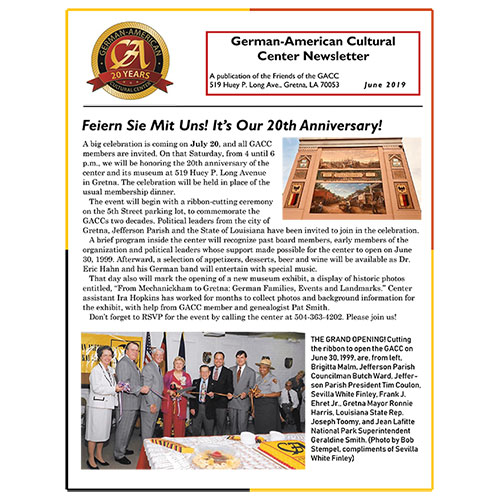 GERMAN-AMERICAN
GA
20 YEARS
CULTURAL CENTER

German-American Cultural Center Newsletter

A publication of the Friends of the GACC
519 Huey P. Long Ave., Gretna, LA 70053 June 2019

Feiern Sie Mit Uns! It's Our 20th Anniversary!

A big celebration is coming on July 20, and all GACC members are invited. On that Saturday, from 4 until 6 p.m., we will be honoring the 20th anniversary of the center and its museum at 519 Huey P. Long Avenue in Gretna. The celebration will be held in place of the usual membership dinner.

The event will begin with a ribbon-cutting ceremony on the 5th Street parking lot, to commemorate the GACCs two decades. Political leaders from the city of Gretna, Jefferson Parish and the State of Louisiana have been invited to join in the celebration.

A brief program inside the center will recognize past board members, early members of the organization and political leaders whose support made possible for the center to open on June 30, 1999. Afterward, a selection of appetizers, desserts, beer and wine will be available as Dr. Eric Hahn and his German band will entertain with special music.

That day also will mark the opening of a new museum exhibit, a display of historic photos entitled, "From Mechanickham to Gretna: German Families, Events and Landmarks." Center assistant Ira Hopkins has worked for months to collect photos and background information for the exhibit, with help from GACC member and genealogist Pat Smith.

Don't forget to RSVP for the event by calling the center at 504-363-4202. Please join us!

THE GRAND OPENING! Cutting the ribbon to open the GACC on June 30, 1999, are, from left, Brigitta Malm, Jefferson Parish Councilman Butch Ward, Jefferson Parish President Tim Coulon, Sevilla White Finley, Frank J. Ehret Jr., Gretna Mayor Ronnie Harris, Louisiana State Rep. Joseph Toomy, and Jean Lafitte National Park Superintendent Geraldine Smith. (Photo by Bob Stempel, compliments of Sevilla White Finley)